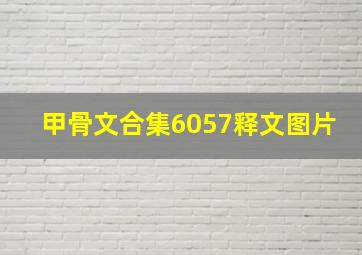 甲骨文合集6057释文图片